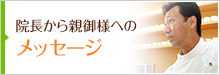 院長から親御様への
メッセージ